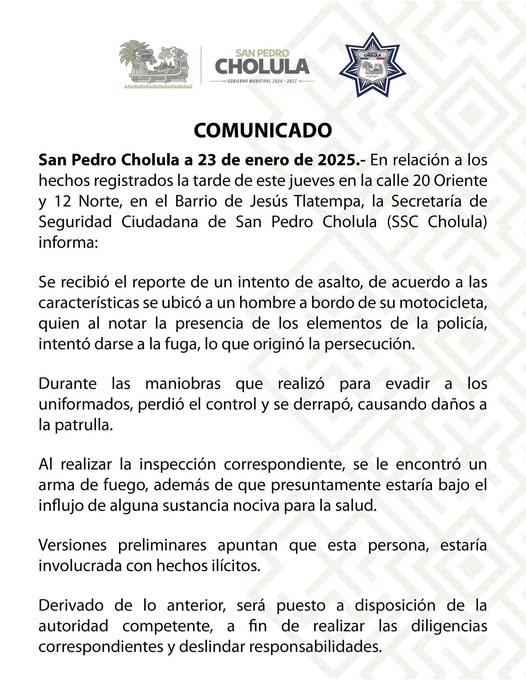 SAN PEDRO
CHOLULA
GOBIERNO MUNICIPAL 2024 - 2027

CHOLULA

COMUNICADO

San Pedro Cholula a 23 de enero de 2025.- En relación a los hechos registrados la tarde de este jueves en la calle 20 Oriente y 12 Norte, en el Barrio de Jesús Tlatempa, la Secretaría de Seguridad Ciudadana de San Pedro Cholula (SSC Cholula) informa:

Se recibió el reporte de un intento de asalto, de acuerdo a las características se ubicó a un hombre a bordo de su motocicleta, quien al notar la presencia de los elementos de la policía, intentó darse a la fuga, lo que originó la persecución.

Durante las maniobras que realizó para evadir a los uniformados, perdió el control y se derrapó, causando daños a la patrulla.

Al realizar la inspección correspondiente, se le encontró un arma de fuego, además de que presuntamente estaría bajo el influjo de alguna sustancia nociva para la salud.

Versiones preliminares apuntan que esta persona, estaría involucrada con hechos ilícitos.

Derivado de lo anterior, será puesto a disposición de la autoridad competente, a fin de realizar las diligencias correspondientes y deslindar responsabilidades.